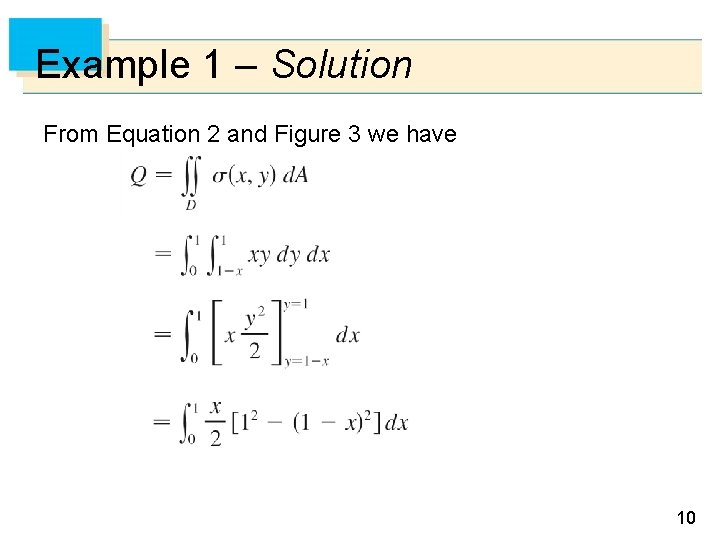 Example 1 – Solution

From Equation 2 and Figure 3 we have

$Q = \iint_D \sigma(x, y)\, dA$

$= \int_0^1 \int_{1-x}^1 xy\, dy\, dx$

$= \int_0^1 \left[ x \frac{y^2}{2} \right]_{y=1-x}^{y=1} dx$

$= \int_0^1 \frac{x}{2} [1^2 - (1 - x)^2]\, dx$

10